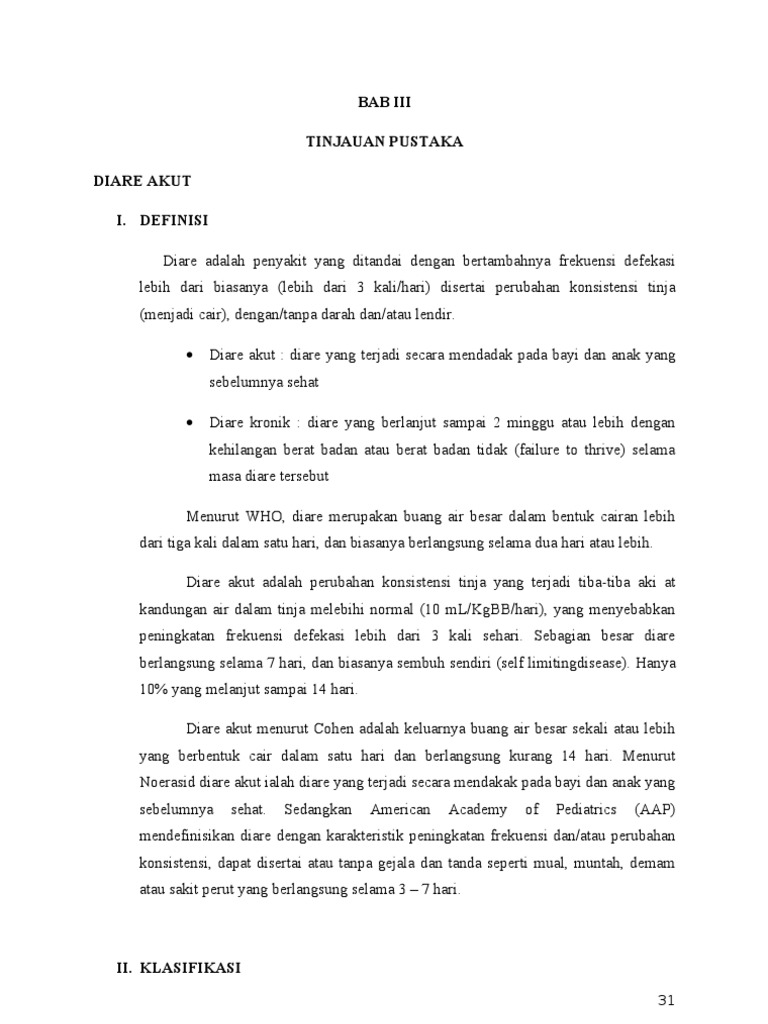 BAB III

TINJAUAN PUSTAKA

DIARE AKUT

I. DEFINISI

Diare adalah penyakit yang ditandai dengan bertambahnya frekuensi defekasi lebih dari biasanya (lebih dari 3 kali/hari) disertai perubahan konsistensi tinja (menjadi cair), dengan/tanpa darah dan/atau lendir.

• Diare akut : diare yang terjadi secara mendadak pada bayi dan anak yang sebelumnya sehat

• Diare kronik : diare yang berlanjut sampai 2 minggu atau lebih dengan kehilangan berat badan atau berat badan tidak (failure to thrive) selama masa diare tersebut

Menurut WHO, diare merupakan buang air besar dalam bentuk cairan lebih dari tiga kali dalam satu hari, dan biasanya berlangsung selama dua hari atau lebih.

Diare akut adalah perubahan konsistensi tinja yang terjadi tiba-tiba aki at kandungan air dalam tinja melebihi normal (10 mL/KgBB/hari), yang menyebabkan peningkatan frekuensi defekasi lebih dari 3 kali sehari. Sebagian besar diare berlangsung selama 7 hari, dan biasanya sembuh sendiri (self limitingdisease). Hanya 10% yang melanjut sampai 14 hari.

Diare akut menurut Cohen adalah keluarnya buang air besar sekali atau lebih yang berbentuk cair dalam satu hari dan berlangsung kurang 14 hari. Menurut Noerasid diare akut ialah diare yang terjadi secara mendakak pada bayi dan anak yang sebelumnya sehat. Sedangkan American Academy of Pediatrics (AAP) mendefinisikan diare dengan karakteristik peningkatan frekuensi dan/atau perubahan konsistensi, dapat disertai atau tanpa gejala dan tanda seperti mual, muntah, demam atau sakit perut yang berlangsung selama 3 – 7 hari.

II. KLASIFIKASI

31